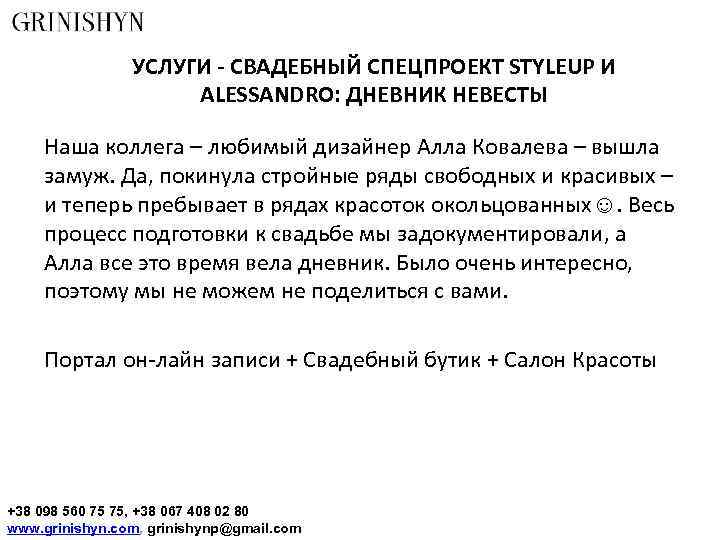 GRINISHYN

УСЛУГИ - СВАДЕБНЫЙ СПЕЦПРОЕКТ STYLEUP И ALESSANDRO: ДНЕВНИК НЕВЕСТЫ

Наша коллега – любимый дизайнер Алла Ковалева – вышла замуж. Да, покинула стройные ряды свободных и красивых – и теперь пребывает в рядах красоток окольцованных☺. Весь процесс подготовки к свадьбе мы задокументировали, а Алла все это время вела дневник. Было очень интересно, поэтому мы не можем не поделиться с вами.

Портал он-лайн записи + Свадебный бутик + Салон Красоты

+38 098 560 75 75, +38 067 408 02 80
www.grinishyn.com, grinishynp@gmail.com